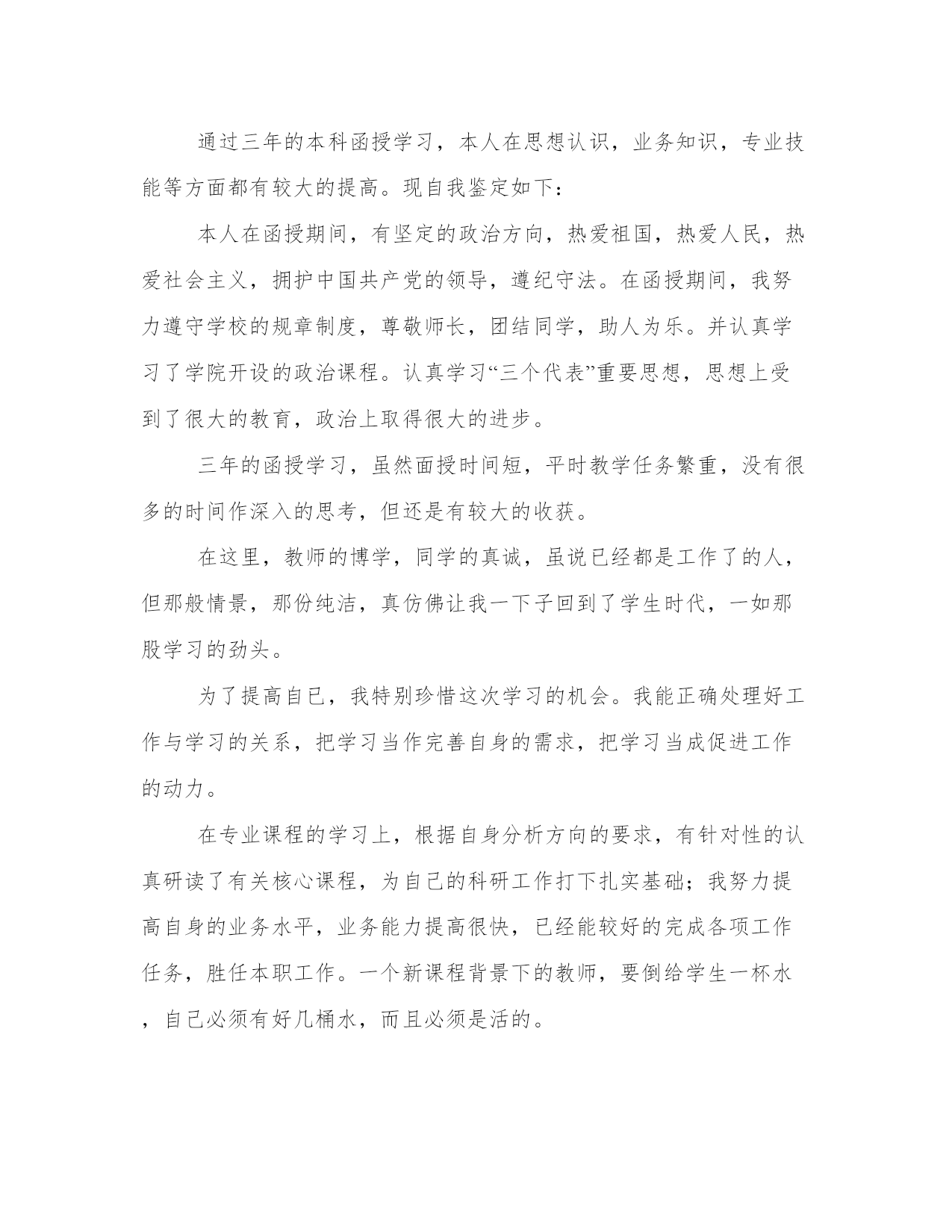 通过三年的本科函授学习，本人在思想认识，业务知识，专业技能等方面都有较大的提高。现自我鉴定如下：

本人在函授期间，有坚定的政治方向，热爱祖国，热爱人民，热爱社会主义，拥护中国共产党的领导，遵纪守法。在函授期间，我努力遵守学校的规章制度，尊敬师长，团结同学，助人为乐。并认真学习了学院开设的政治课程。认真学习“三个代表”重要思想，思想上受到了很大的教育，政治上取得很大的进步。

三年的函授学习，虽然面授时间短，平时教学任务繁重，没有很多的时间作深入的思考，但还是有较大的收获。

在这里，教师的博学，同学的真诚，虽说已经都是工作了的人，但那般情景，那份纯洁，真仿佛让我一下子回到了学生时代，一如那股学习的劲头。

为了提高自已，我特别珍惜这次学习的机会。我能正确处理好工作与学习的关系，把学习当作完善自身的需求，把学习当成促进工作的动力。

在专业课程的学习上，根据自身分析方向的要求，有针对性的认真研读了有关核心课程，为自己的科研工作打下扎实基础；我努力提高自身的业务水平，业务能力提高很快，已经能较好的完成各项工作任务，胜任本职工作。一个新课程背景下的教师，要倒给学生一杯水，自己必须有好几桶水，而且必须是活的。